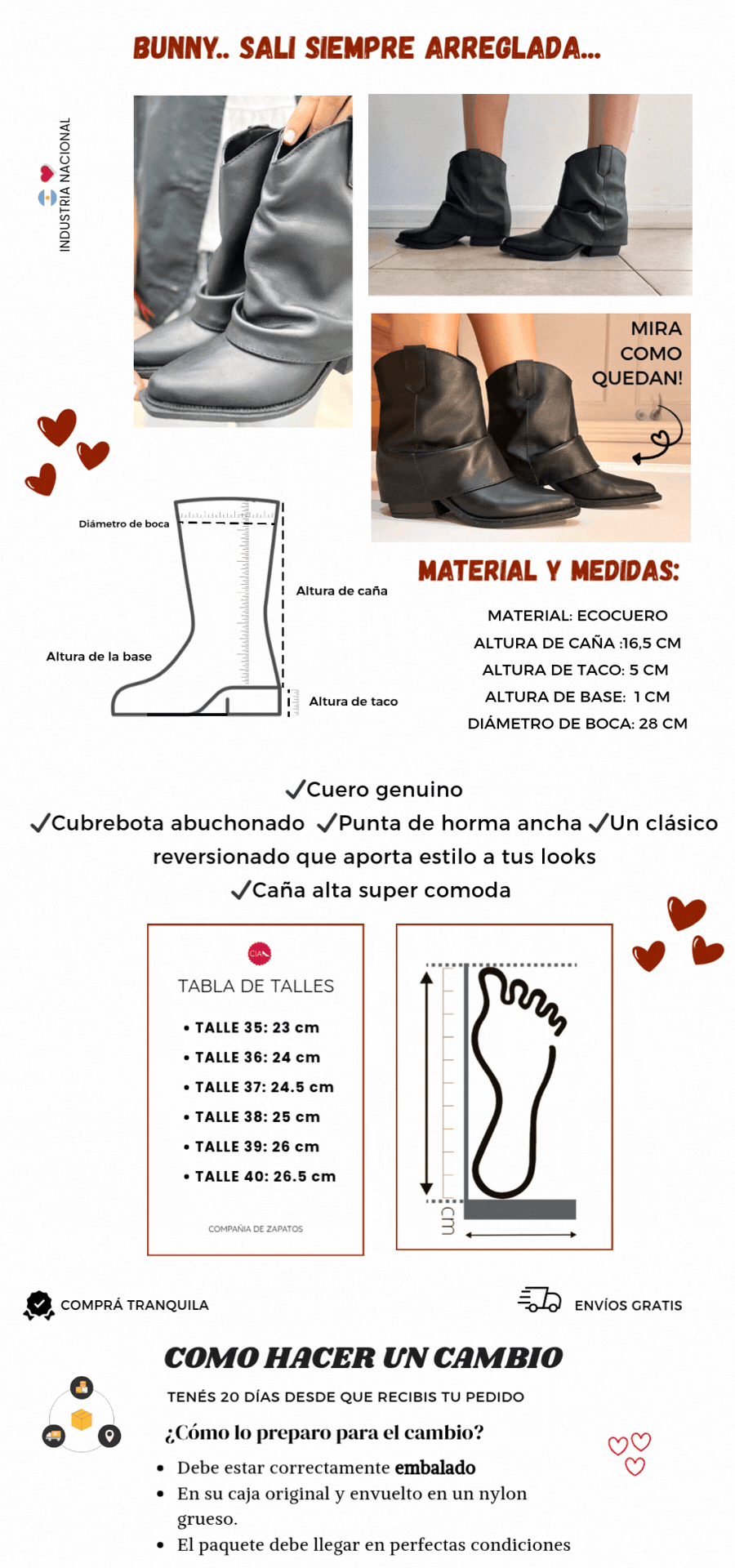 BUNNY.. SALI SIEMPRE ARREGLADA...

INDUSTRIA NACIONAL

MIRA COMO QUEDAN!

Diámetro de boca

Altura de caña

Altura de la base

Altura de taco

MATERIAL Y MEDIDAS:

MATERIAL: ECOCUERO
ALTURA DE CAÑA :16,5 CM
ALTURA DE TACO: 5 CM
ALTURA DE BASE: 1 CM
DIÁMETRO DE BOCA: 28 CM

✓Cuero genuino
✓Cubrebota abuchonado ✓Punta de horma ancha ✓Un clásico reversionado que aporta estilo a tus looks
✓Caña alta super comoda

CIA

TABLA DE TALLES

• TALLE 35: 23 cm
• TALLE 36: 24 cm
• TALLE 37: 24.5 cm
• TALLE 38: 25 cm
• TALLE 39: 26 cm
• TALLE 40: 26.5 cm

COMPAÑIA DE ZAPATOS

cm

COMPRÁ TRANQUILA

ENVÍOS GRATIS

COMO HACER UN CAMBIO

TENÉS 20 DÍAS DESDE QUE RECIBIS TU PEDIDO

¿Cómo lo preparo para el cambio?

• Debe estar correctamente embalado
• En su caja original y envuelto en un nylon grueso.
• El paquete debe llegar en perfectas condiciones